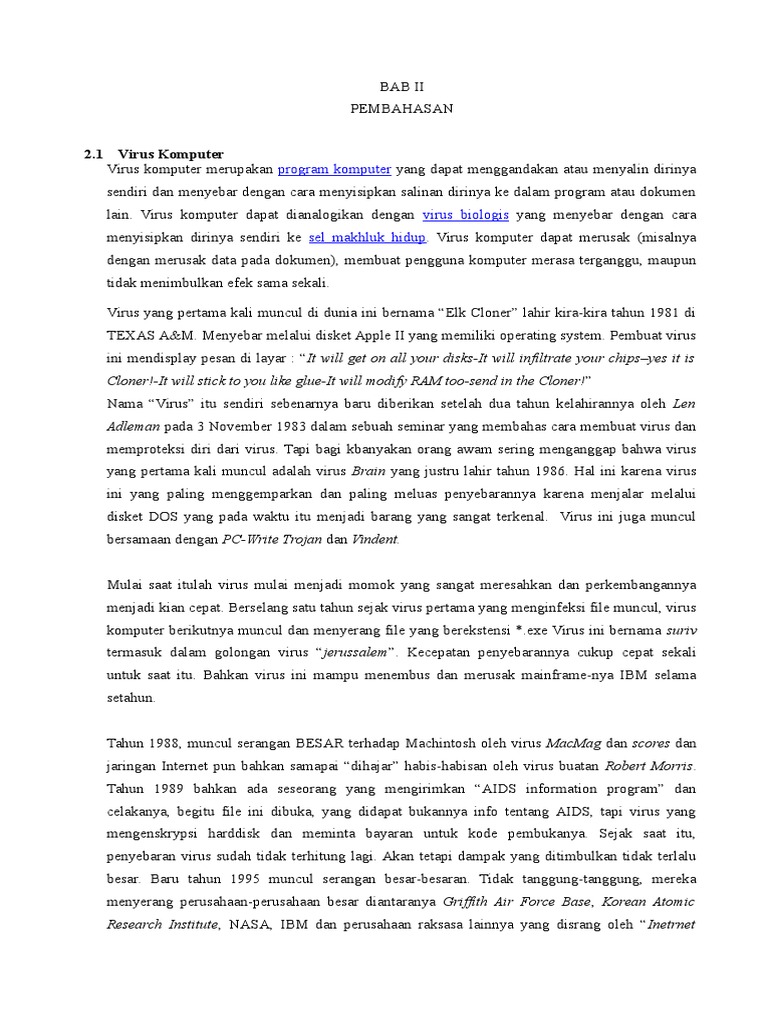 BAB II
PEMBAHASAN

2.1 Virus Komputer

Virus komputer merupakan program komputer yang dapat menggandakan atau menyalin dirinya sendiri dan menyebar dengan cara menyisipkan salinan dirinya ke dalam program atau dokumen lain. Virus komputer dapat dianalogikan dengan virus biologis yang menyebar dengan cara menyisipkan dirinya sendiri ke sel makhluk hidup. Virus komputer dapat merusak (misalnya dengan merusak data pada dokumen), membuat pengguna komputer merasa terganggu, maupun tidak menimbulkan efek sama sekali.

Virus yang pertama kali muncul di dunia ini bernama "Elk Cloner" lahir kira-kira tahun 1981 di TEXAS A&M. Menyebar melalui disket Apple II yang memiliki operating system. Pembuat virus ini mendisplay pesan di layar : "It will get on all your disks-It will infiltrate your chips–yes it is Cloner!-It will stick to you like glue-It will modify RAM too-send in the Cloner!"
Nama "Virus" itu sendiri sebenarnya baru diberikan setelah dua tahun kelahirannya oleh Len Adleman pada 3 November 1983 dalam sebuah seminar yang membahas cara membuat virus dan memproteksi diri dari virus. Tapi bagi kbanyakan orang awam sering menganggap bahwa virus yang pertama kali muncul adalah virus Brain yang justru lahir tahun 1986. Hal ini karena virus ini yang paling menggemparkan dan paling meluas penyebarannya karena menjalar melalui disket DOS yang pada waktu itu menjadi barang yang sangat terkenal. Virus ini juga muncul bersamaan dengan PC-Write Trojan dan Vindent.

Mulai saat itulah virus mulai menjadi momok yang sangat meresahkan dan perkembangannya menjadi kian cepat. Berselang satu tahun sejak virus pertama yang menginfeksi file muncul, virus komputer berikutnya muncul dan menyerang file yang berekstensi *.exe Virus ini bernama suriv termasuk dalam golongan virus "jerussalem". Kecepatan penyebarannya cukup cepat sekali untuk saat itu. Bahkan virus ini mampu menembus dan merusak mainframe-nya IBM selama setahun.

Tahun 1988, muncul serangan BESAR terhadap Machintosh oleh virus MacMag dan scores dan jaringan Internet pun bahkan samapai "dihajar" habis-habisan oleh virus buatan Robert Morris. Tahun 1989 bahkan ada seseorang yang mengirimkan "AIDS information program" dan celakanya, begitu file ini dibuka, yang didapat bukannya info tentang AIDS, tapi virus yang mengenskrypsi harddisk dan meminta bayaran untuk kode pembukanya. Sejak saat itu, penyebaran virus sudah tidak terhitung lagi. Akan tetapi dampak yang ditimbulkan tidak terlalu besar. Baru tahun 1995 muncul serangan besar-besaran. Tidak tanggung-tanggung, mereka menyerang perusahaan-perusahaan besar diantaranya Griffith Air Force Base, Korean Atomic Research Institute, NASA, IBM dan perusahaan raksasa lainnya yang disrang oleh "Inetrnet